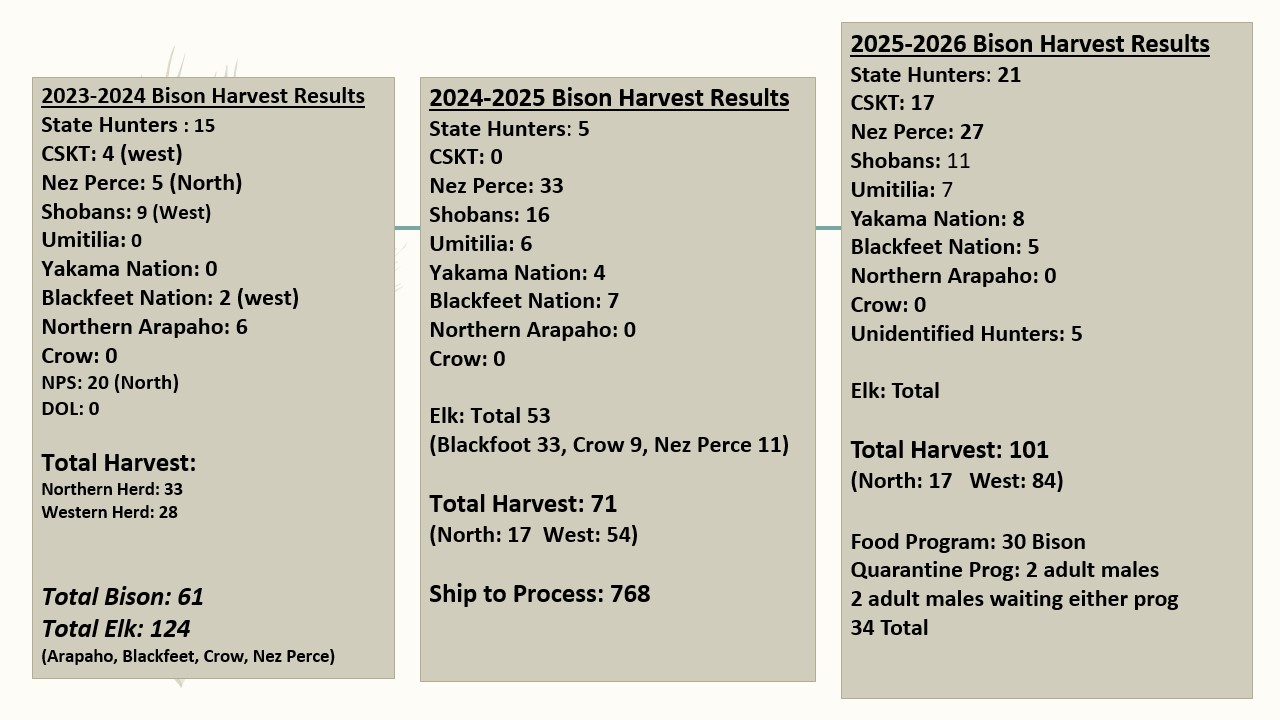 2023-2024 Bison Harvest Results
State Hunters : 15
CSKT: 4 (west)
Nez Perce: 5 (North)
Shobans: 9 (West)
Umitilia: 0
Yakama Nation: 0
Blackfeet Nation: 2 (west)
Northern Arapaho: 6
Crow: 0
NPS: 20 (North)
DOL: 0

Total Harvest:
Northern Herd: 33
Western Herd: 28

Total Bison: 61
Total Elk: 124
(Arapaho, Blackfeet, Crow, Nez Perce)

2024-2025 Bison Harvest Results
State Hunters: 5
CSKT: 0
Nez Perce: 33
Shobans: 16
Umitilia: 6
Yakama Nation: 4
Blackfeet Nation: 7
Northern Arapaho: 0
Crow: 0

Elk: Total 53
(Blackfoot 33, Crow 9, Nez Perce 11)

Total Harvest: 71
(North: 17 West: 54)

Ship to Process: 768

2025-2026 Bison Harvest Results
State Hunters: 21
CSKT: 17
Nez Perce: 27
Shobans: 11
Umitilia: 7
Yakama Nation: 8
Blackfeet Nation: 5
Northern Arapaho: 0
Crow: 0
Unidentified Hunters: 5

Elk: Total

Total Harvest: 101
(North: 17 West: 84)

Food Program: 30 Bison
Quarantine Prog: 2 adult males
2 adult males waiting either prog
34 Total